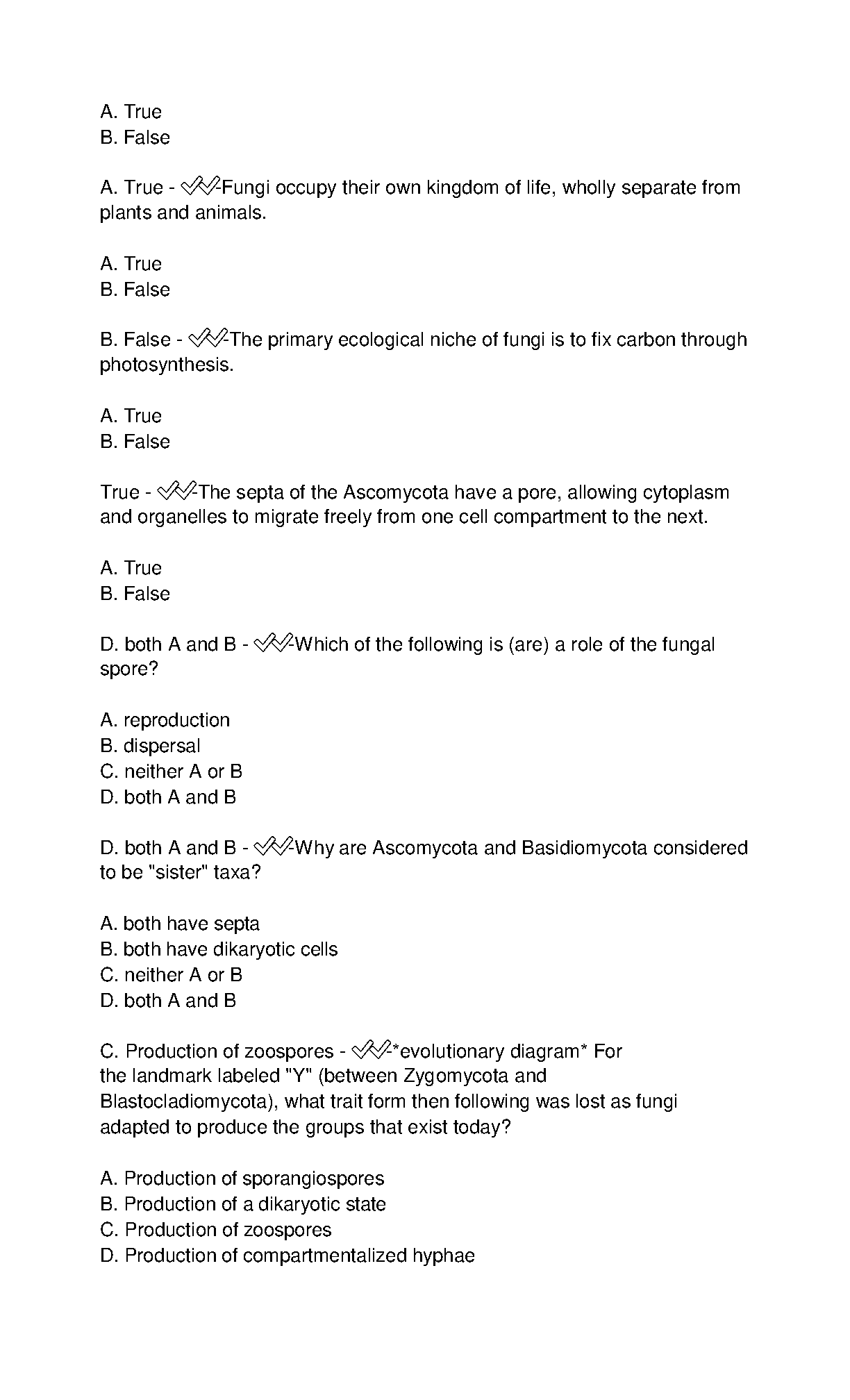 A. True
B. False

A. True - ✓✓-Fungi occupy their own kingdom of life, wholly separate from plants and animals.

A. True
B. False

B. False - ✓✓-The primary ecological niche of fungi is to fix carbon through photosynthesis.

A. True
B. False

True - ✓✓-The septa of the Ascomycota have a pore, allowing cytoplasm and organelles to migrate freely from one cell compartment to the next.

A. True
B. False

D. both A and B - ✓✓-Which of the following is (are) a role of the fungal spore?

A. reproduction
B. dispersal
C. neither A or B
D. both A and B

D. both A and B - ✓✓-Why are Ascomycota and Basidiomycota considered to be "sister" taxa?

A. both have septa
B. both have dikaryotic cells
C. neither A or B
D. both A and B

C. Production of zoospores - ✓✓-*evolutionary diagram* For the landmark labeled "Y" (between Zygomycota and Blastocladiomycota), what trait form then following was lost as fungi adapted to produce the groups that exist today?

A. Production of sporangiospores
B. Production of a dikaryotic state
C. Production of zoospores
D. Production of compartmentalized hyphae